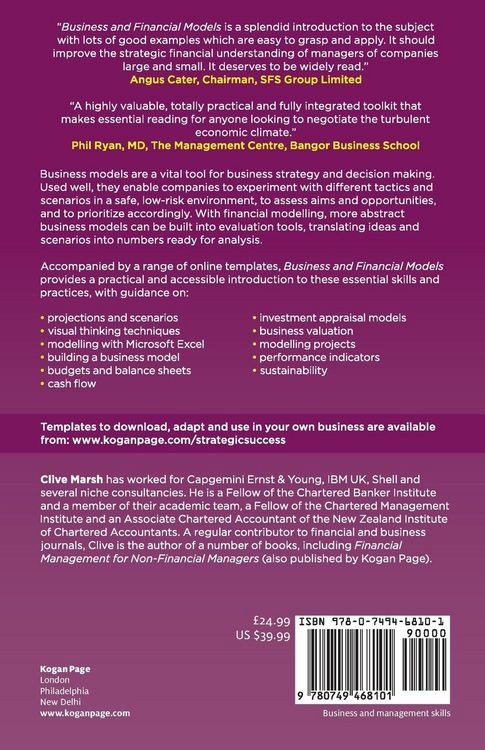 "Business and Financial Models is a splendid introduction to the subject with lots of good examples which are easy to grasp and apply. It should improve the strategic financial understanding of managers of companies large and small. It deserves to be widely read."
Angus Cater, Chairman, SFS Group Limited

"A highly valuable, totally practical and fully integrated toolkit that makes essential reading for anyone looking to negotiate the turbulent economic climate."
Phil Ryan, MD, The Management Centre, Bangor Business School

Business models are a vital tool for business strategy and decision making. Used well, they enable companies to experiment with different tactics and scenarios in a safe, low-risk environment, to assess aims and opportunities, and to prioritize accordingly. With financial modelling, more abstract business models can be built into evaluation tools, translating ideas and scenarios into numbers ready for analysis.

Accompanied by a range of online templates, Business and Financial Models provides a practical and accessible introduction to these essential skills and practices, with guidance on:

• projections and scenarios
• visual thinking techniques
• modelling with Microsoft Excel
• building a business model
• budgets and balance sheets
• cash flow
• investment appraisal models
• business valuation
• modelling projects
• performance indicators
• sustainability

Templates to download, adapt and use in your own business are available from: www.koganpage.com/strategicsuccess

Clive Marsh has worked for Capgemini Ernst & Young, IBM UK, Shell and several niche consultancies. He is a Fellow of the Chartered Banker Institute and a member of their academic team, a Fellow of the Chartered Management Institute and an Associate Chartered Accountant of the New Zealand Institute of Chartered Accountants. A regular contributor to financial and business journals, Clive is the author of a number of books, including Financial Management for Non-Financial Managers (also published by Kogan Page).

£24.99
US $39.99

ISBN 978-0-7494-6810-1
90000
9 780749 468101

Kogan Page
London
Philadelphia
New Delhi
www.koganpage.com

Business and management skills